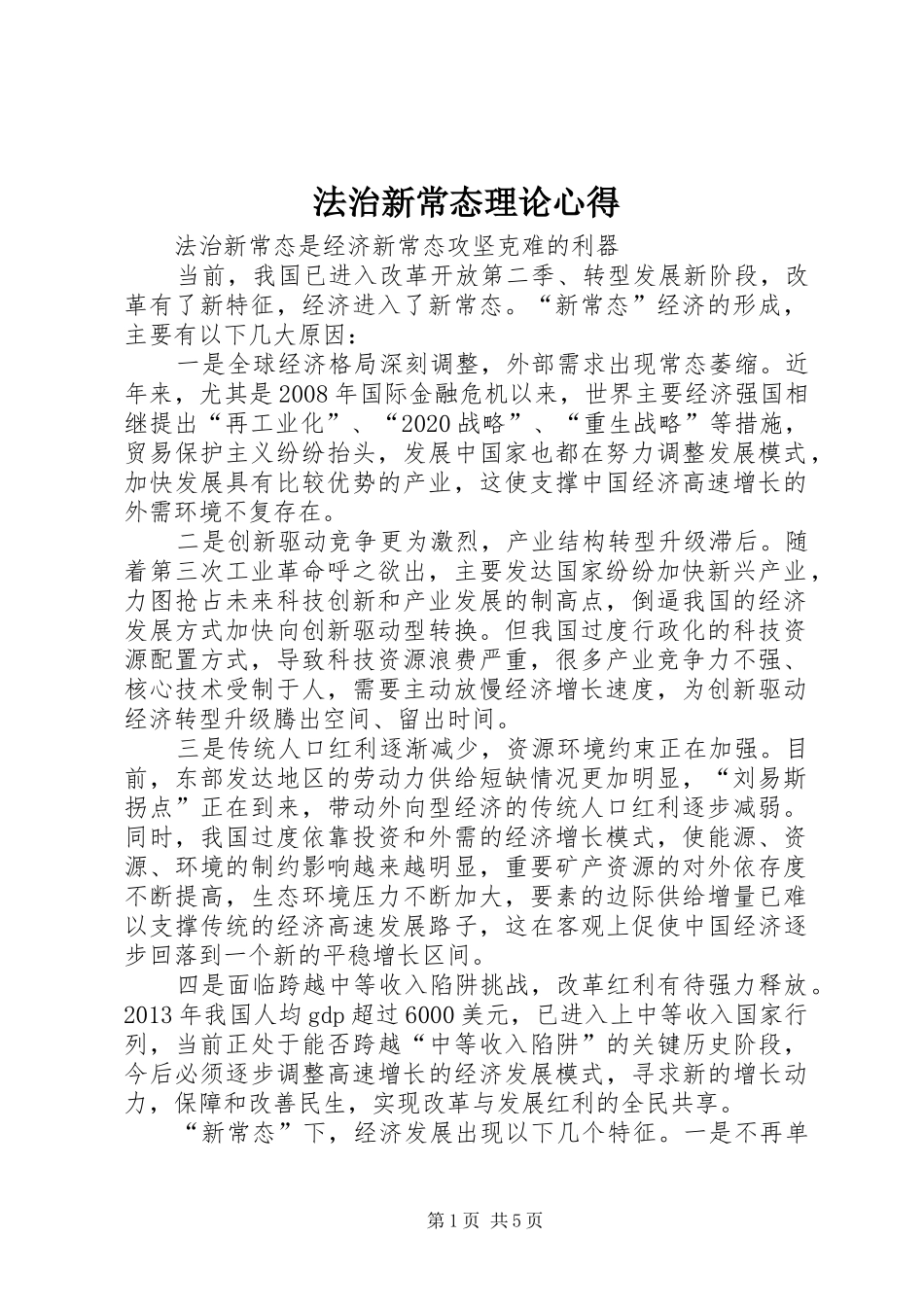 法治新常态理论心得

法治新常态是经济新常态攻坚克难的利器

当前，我国已进入改革开放第二季、转型发展新阶段，改革有了新特征，经济进入了新常态。“新常态”经济的形成，主要有以下几大原因：

一是全球经济格局深刻调整，外部需求出现常态萎缩。近年来，尤其是2008年国际金融危机以来，世界主要经济强国相继提出“再工业化”、“2020战略”、“重生战略”等措施，贸易保护主义纷纷抬头，发展中国家也都在努力调整发展模式，加快发展具有比较优势的产业，这使支撑中国经济高速增长的外需环境不复存在。

二是创新驱动竞争更为激烈，产业结构转型升级滞后。随着第三次工业革命呼之欲出，主要发达国家纷纷加快新兴产业，力图抢占未来科技创新和产业发展的制高点，倒逼我国的经济发展方式加快向创新驱动型转换。但我国过度行政化的科技资源配置方式，导致科技资源浪费严重，很多产业竞争力不强、核心技术受制于人，需要主动放慢经济增长速度，为创新驱动经济转型升级腾出空间、留出时间。

三是传统人口红利逐渐减少，资源环境约束正在加强。目前，东部发达地区的劳动力供给短缺情况更加明显，“刘易斯拐点”正在到来，带动外向型经济的传统人口红利逐步减弱。同时，我国过度依靠投资和外需的经济增长模式，使能源、资源、环境的制约影响越来越明显，重要矿产资源的对外依存度不断提高，生态环境压力不断加大，要素的边际供给增量已难以支撑传统的经济高速发展路子，这在客观上促使中国经济逐步回落到一个新的平稳增长区间。

四是面临跨越中等收入陷阱挑战，改革红利有待强力释放。2013年我国人均gdp超过6000美元，已进入上中等收入国家行列，当前正处于能否跨越“中等收入陷阱”的关键历史阶段，今后必须逐步调整高速增长的经济发展模式，寻求新的增长动力，保障和改善民生，实现改革与发展红利的全民共享。

“新常态”下，经济发展出现以下几个特征。一是不再单

第1页 共5页